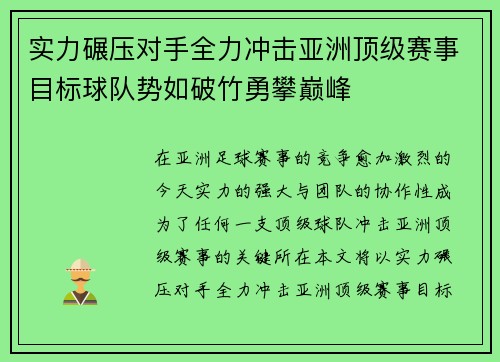 实力碾压对手全力冲击亚洲顶级赛事目标球队势如破竹勇攀巅峰

在亚洲足球赛事的竞争愈加激烈的今天实力的强大与团队的协作性成为了任何一支顶级球队冲击亚洲顶级赛事的关键所在本文将以实力碾压对手全力冲击亚洲顶级赛事目标